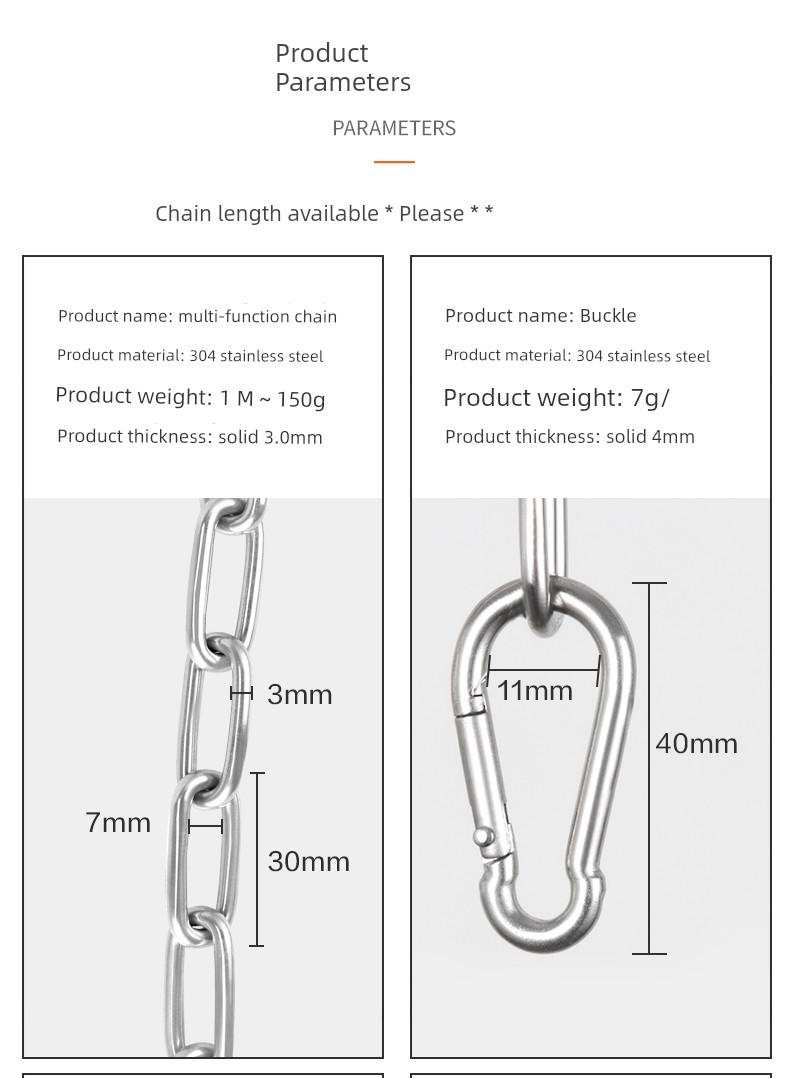 Product
Parameters

PARAMETERS

Chain length available * Please * *

Product name: multi-function chain

Product material: 304 stainless steel

Product weight: 1 M ~ 150g

Product thickness: solid 3.0mm

3mm

7mm

30mm

Product name: Buckle

Product material: 304 stainless steel

Product weight: 7g/

Product thickness: solid 4mm

11mm

40mm